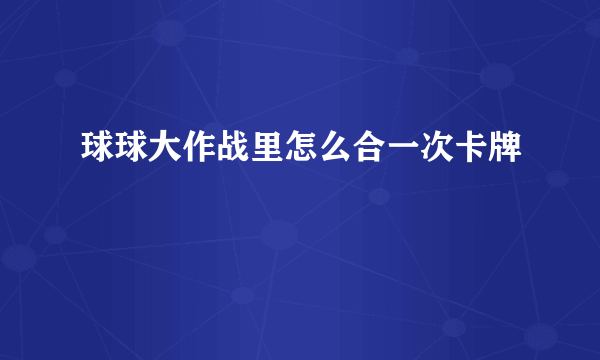 球球大作战里怎么合一次卡牌